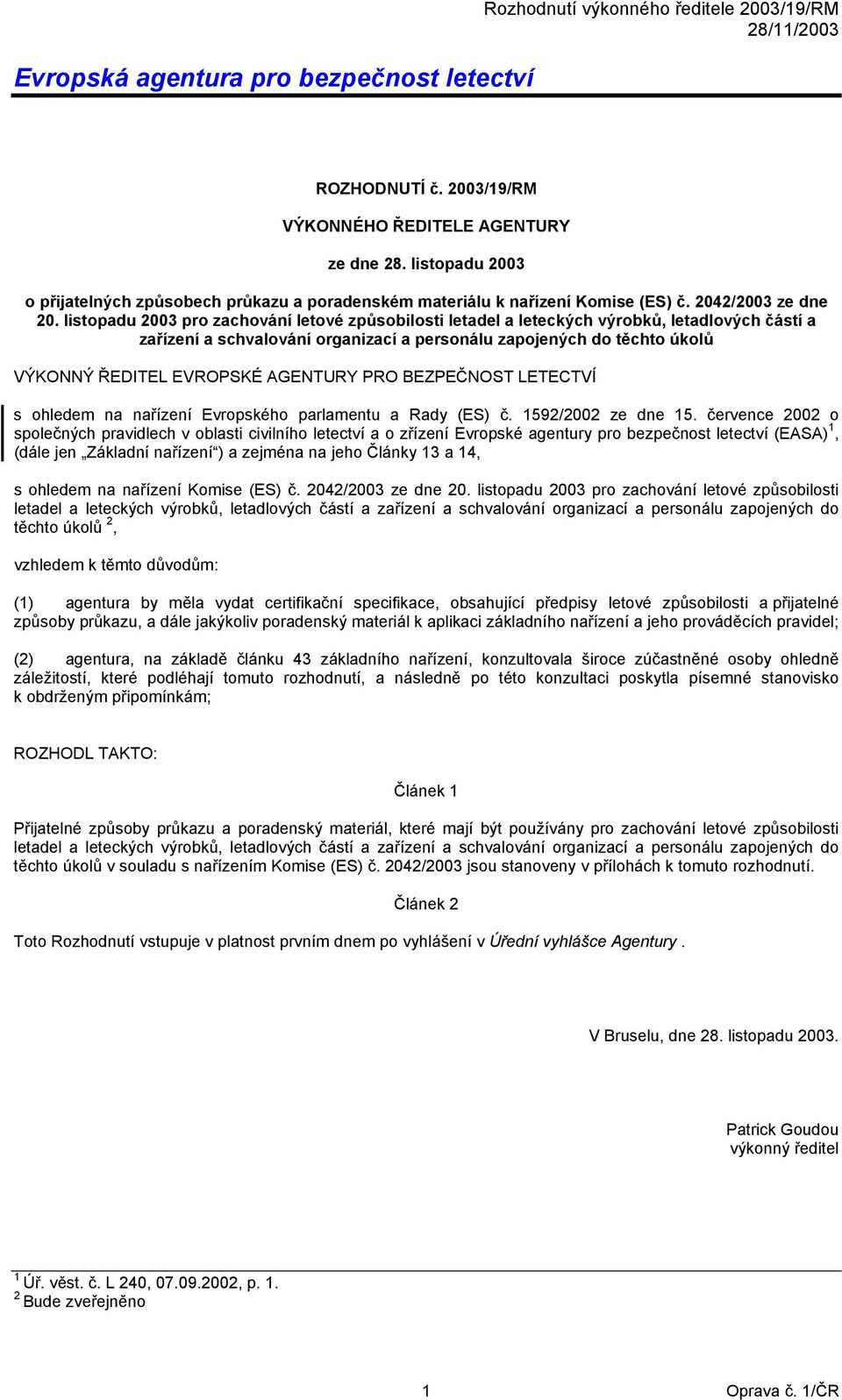 Rozhodnutí výkonného ředitele 2003/19/RM
28/11/2003

Evropská agentura pro bezpečnost letectví

ROZHODNUTÍ č. 2003/19/RM

VÝKONNÉHO ŘEDITELE AGENTURY

ze dne 28. listopadu 2003

o přijatelných způsobech průkazu a poradenském materiálu k nařízení Komise (ES) č. 2042/2003 ze dne 20. listopadu 2003 pro zachování letové způsobilosti letadel a leteckých výrobků, letadlových částí a zařízení a schvalování organizací a personálu zapojených do těchto úkolů

VÝKONNÝ ŘEDITEL EVROPSKÉ AGENTURY PRO BEZPEČNOST LETECTVÍ

s ohledem na nařízení Evropského parlamentu a Rady (ES) č. 1592/2002 ze dne 15. července 2002 o společných pravidlech v oblasti civilního letectví a o zřízení Evropské agentury pro bezpečnost letectví (EASA)$^1$, (dále jen „Základní nařízení“) a zejména na jeho Články 13 a 14,

s ohledem na nařízení Komise (ES) č. 2042/2003 ze dne 20. listopadu 2003 pro zachování letové způsobilosti letadel a leteckých výrobků, letadlových částí a zařízení a schvalování organizací a personálu zapojených do těchto úkolů $^2$,

vzhledem k těmto důvodům:

(1) agentura by měla vydat certifikační specifikace, obsahující předpisy letové způsobilosti a přijatelné způsoby průkazu, a dále jakýkoliv poradenský materiál k aplikaci základního nařízení a jeho prováděcích pravidel;

(2) agentura, na základě článku 43 základního nařízení, konzultovala široce zúčastněné osoby ohledně záležitostí, které podléhají tomuto rozhodnutí, a následně po této konzultaci poskytla písemné stanovisko k obdrženým připomínkám;

ROZHODL TAKTO:

Článek 1

Přijatelné způsoby průkazu a poradenský materiál, které mají být používány pro zachování letové způsobilosti letadel a leteckých výrobků, letadlových částí a zařízení a schvalování organizací a personálu zapojených do těchto úkolů v souladu s nařízením Komise (ES) č. 2042/2003 jsou stanoveny v přílohách k tomuto rozhodnutí.

Článek 2

Toto Rozhodnutí vstupuje v platnost prvním dnem po vyhlášení v Úřední vyhlášce Agentury .

V Bruselu, dne 28. listopadu 2003.

Patrick Goudou
výkonný ředitel

$^1$ Úř. věst. č. L 240, 07.09.2002, p. 1.
$^2$ Bude zveřejněno

1

Oprava č. 1/ČR